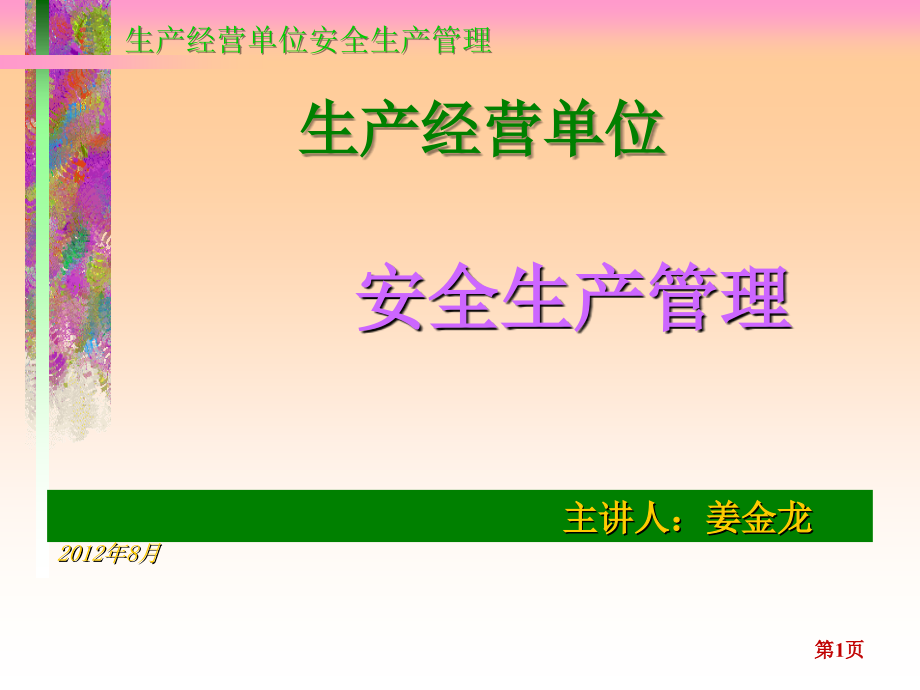 生产经营单位安全生产管理

生产经营单位

安全生产管理

主讲人：姜金龙

2012年8月

第1页